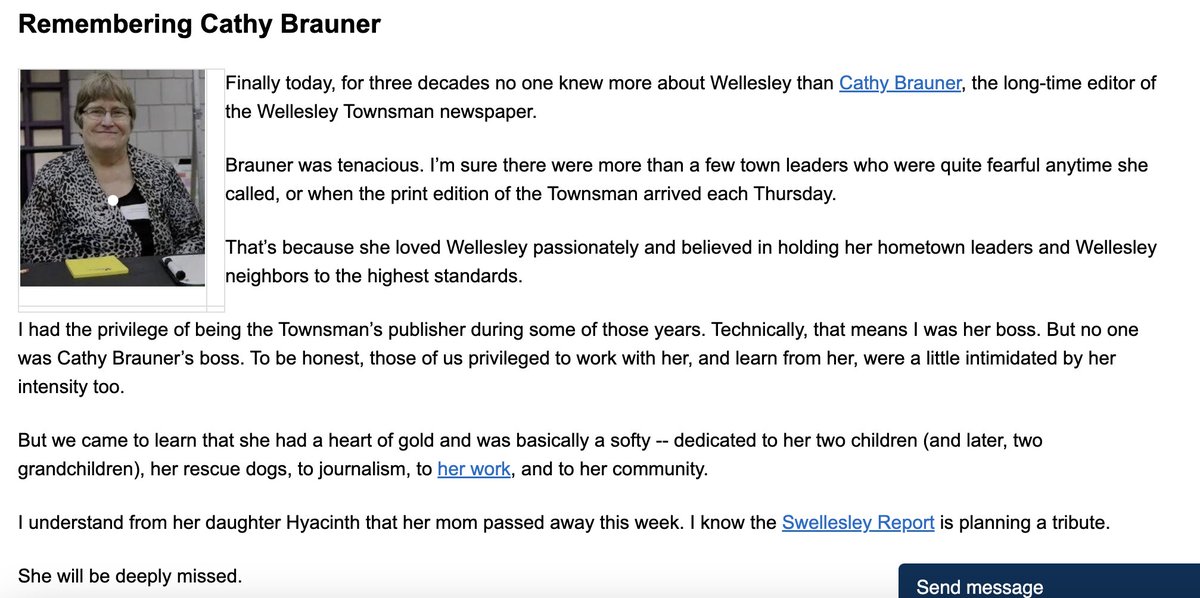 Remembering Cathy Brauner

Finally today, for three decades no one knew more about Wellesley than Cathy Brauner, the long-time editor of the Wellesley Townsman newspaper.

Brauner was tenacious. I'm sure there were more than a few town leaders who were quite fearful anytime she called, or when the print edition of the Townsman arrived each Thursday.

That's because she loved Wellesley passionately and believed in holding her hometown leaders and Wellesley neighbors to the highest standards.

I had the privilege of being the Townsman's publisher during some of those years. Technically, that means I was her boss. But no one was Cathy Brauner's boss. To be honest, those of us privileged to work with her, and learn from her, were a little intimidated by her intensity too.

But we came to learn that she had a heart of gold and was basically a softy -- dedicated to her two children (and later, two grandchildren), her rescue dogs, to journalism, to her work, and to her community.

I understand from her daughter Hyacinth that her mom passed away this week. I know the Swellesley Report is planning a tribute.

She will be deeply missed.

Send message